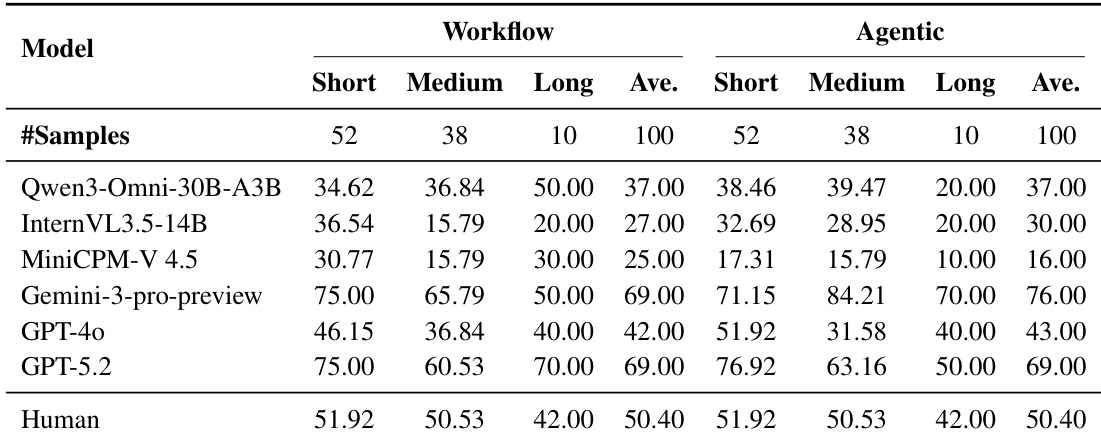 | Model | Workflow | | | | Agentic | | | |
|---|---|---|---|---|---|---|---|---|
| | Short | Medium | Long | Ave. | Short | Medium | Long | Ave. |
| #Samples | 52 | 38 | 10 | 100 | 52 | 38 | 10 | 100 |
| Qwen3-Omni-30B-A3B | 34.62 | 36.84 | 50.00 | 37.00 | 38.46 | 39.47 | 20.00 | 37.00 |
| InternVL3.5-14B | 36.54 | 15.79 | 20.00 | 27.00 | 32.69 | 28.95 | 20.00 | 30.00 |
| MiniCPM-V 4.5 | 30.77 | 15.79 | 30.00 | 25.00 | 17.31 | 15.79 | 10.00 | 16.00 |
| Gemini-3-pro-preview | 75.00 | 65.79 | 50.00 | 69.00 | 71.15 | 84.21 | 70.00 | 76.00 |
| GPT-4o | 46.15 | 36.84 | 40.00 | 42.00 | 51.92 | 31.58 | 40.00 | 43.00 |
| GPT-5.2 | 75.00 | 60.53 | 70.00 | 69.00 | 76.92 | 63.16 | 50.00 | 69.00 |
| Human | 51.92 | 50.53 | 42.00 | 50.40 | 51.92 | 50.53 | 42.00 | 50.40 |